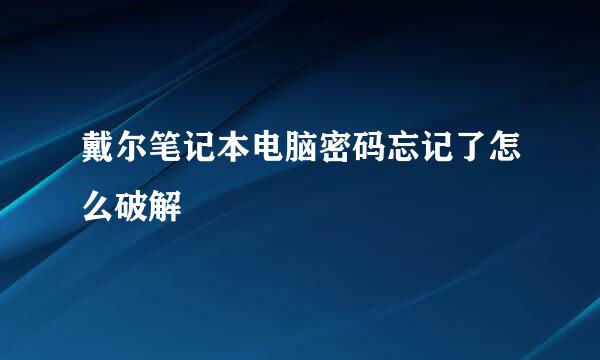 戴尔笔记本电脑密码忘记了怎么破解